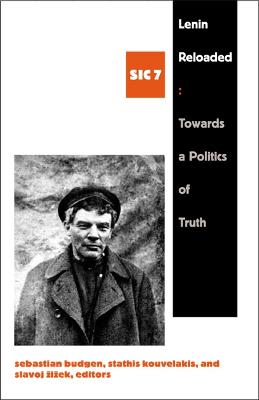 SIC 7

Lenin

Reloaded

:

Towards a Politics of Truth

sebastian budgen, stathis kouvelakis, and slavoj žižek, editors